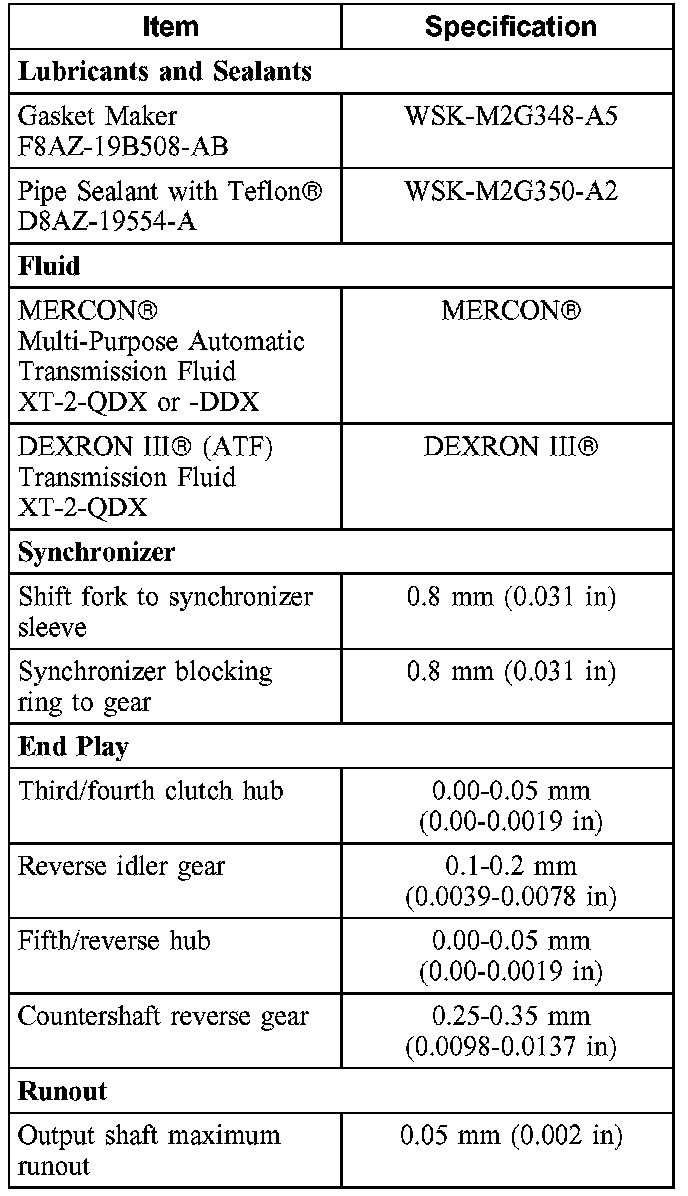 | Item | Specification |
|---|---|
| **Lubricants and Sealants** | |
| Gasket Maker F8AZ-19B508-AB | WSK-M2G348-A5 |
| Pipe Sealant with Teflon® D8AZ-19554-A | WSK-M2G350-A2 |
| **Fluid** | |
| MERCON® Multi-Purpose Automatic Transmission Fluid XT-2-QDX or -DDX | MERCON® |
| DEXRON III® (ATF) Transmission Fluid XT-2-QDX | DEXRON III® |
| **Synchronizer** | |
| Shift fork to synchronizer sleeve | 0.8 mm (0.031 in) |
| Synchronizer blocking ring to gear | 0.8 mm (0.031 in) |
| **End Play** | |
| Third/fourth clutch hub | 0.00-0.05 mm (0.00-0.0019 in) |
| Reverse idler gear | 0.1-0.2 mm (0.0039-0.0078 in) |
| Fifth/reverse hub | 0.00-0.05 mm (0.00-0.0019 in) |
| Countershaft reverse gear | 0.25-0.35 mm (0.0098-0.0137 in) |
| **Runout** | |
| Output shaft maximum runout | 0.05 mm (0.002 in) |